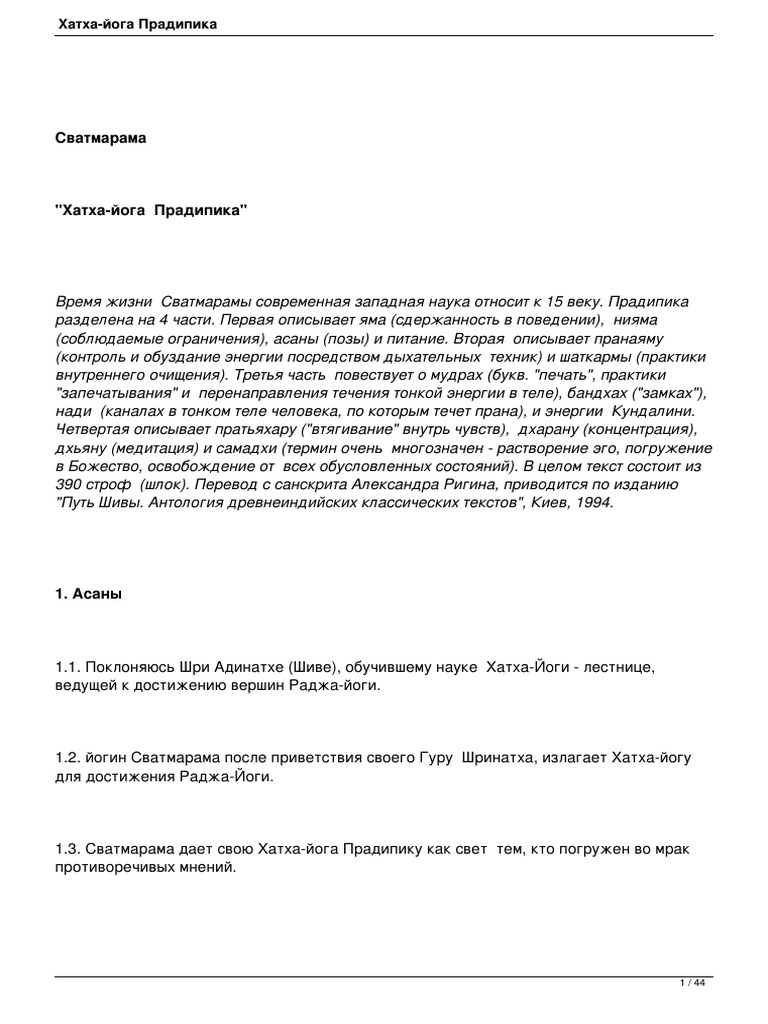 Хатха-йога Прадипика

Сватмарама

"Хатха-йога Прадипика"

Время жизни Сватмарамы современная западная наука относит к 15 веку. Прадипика разделена на 4 части. Первая описывает яма (сдержанность в поведении), нияма (соблюдаемые ограничения), асаны (позы) и питание. Вторая описывает пранаяму (контроль и обуздание энергии посредством дыхательных техник) и шаткармы (практики внутреннего очищения). Третья часть повествует о мудрах (букв. "печать", практики "запечатывания" и перенаправления течения тонкой энергии в теле), бандхах ("замках"), нади (каналах в тонком теле человека, по которым течет прана), и энергии Кундалини. Четвертая описывает пратьяхару ("втягивание" внутрь чувств), дхарану (концентрация), дхьяну (медитация) и самадхи (термин очень многозначен - растворение эго, погружение в Божество, освобождение от всех обусловленных состояний). В целом текст состоит из 390 строф (шлок). Перевод с санскрита Александра Ригина, приводится по изданию "Путь Шивы. Антология древнеиндийских классических текстов", Киев, 1994.

1. Асаны

1.1. Поклоняюсь Шри Адинатхе (Шиве), обучившему науке Хатха-Йоги - лестнице, ведущей к достижению вершин Раджа-йоги.

1.2. йогин Сватмарама после приветствия своего Гуру Шринатха, излагает Хатха-йогу для достижения Раджа-Йоги.

1.3. Сватмарама дает свою Хатха-йога Прадипику как свет тем, кто погружен во мрак противоречивых мнений.

1 / 44